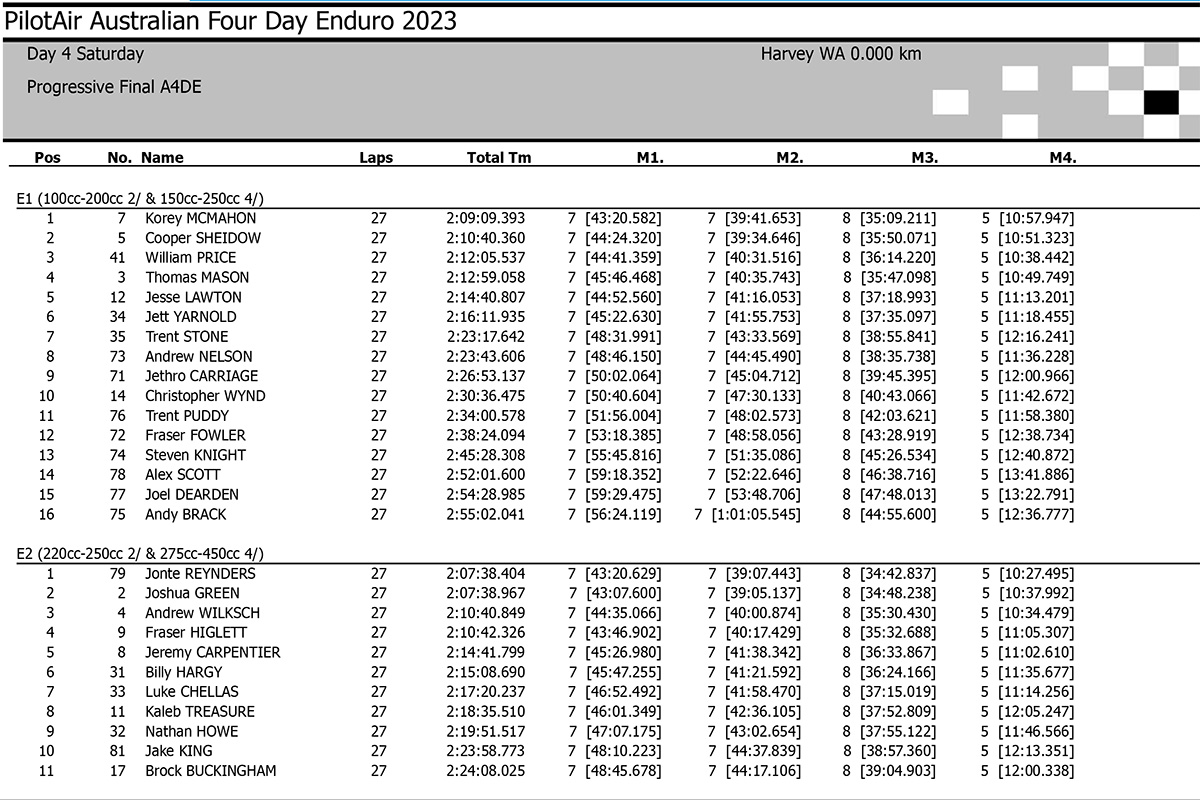 PilotAir Australian Four Day Enduro 2023

Day 4 Saturday

Harvey WA 0.000 km

Progressive Final A4DE

| Pos | No. | Name | Laps | Total Tm | M1. | M2. | M3. | M4. |
|---|---|---|---|---|---|---|---|---|
| E1 (100cc-200cc 2/ & 150cc-250cc 4/) | | | | | | | | |
| 1 | 7 | Korey MCMAHON | 27 | 2:09:09.393 | 7 [43:20.582] | 7 [39:41.653] | 8 [35:09.211] | 5 [10:57.947] |
| 2 | 5 | Cooper SHEIDOW | 27 | 2:10:40.360 | 7 [44:24.320] | 7 [39:34.646] | 8 [35:50.071] | 5 [10:51.323] |
| 3 | 41 | William PRICE | 27 | 2:12:05.537 | 7 [44:41.359] | 7 [40:31.516] | 8 [36:14.220] | 5 [10:38.442] |
| 4 | 3 | Thomas MASON | 27 | 2:12:59.058 | 7 [45:46.468] | 7 [40:35.743] | 8 [35:47.098] | 5 [10:49.749] |
| 5 | 12 | Jesse LAWTON | 27 | 2:14:40.807 | 7 [44:52.560] | 7 [41:16.053] | 8 [37:18.993] | 5 [11:13.201] |
| 6 | 34 | Jett YARNOLD | 27 | 2:16:11.935 | 7 [45:22.630] | 7 [41:55.753] | 8 [37:35.097] | 5 [11:18.455] |
| 7 | 35 | Trent STONE | 27 | 2:23:17.642 | 7 [48:31.991] | 7 [43:33.569] | 8 [38:55.841] | 5 [12:16.241] |
| 8 | 73 | Andrew NELSON | 27 | 2:23:43.606 | 7 [48:46.150] | 7 [44:45.490] | 8 [38:35.738] | 5 [11:36.228] |
| 9 | 71 | Jethro CARRIAGE | 27 | 2:26:53.137 | 7 [50:02.064] | 7 [45:04.712] | 8 [39:45.395] | 5 [12:00.966] |
| 10 | 14 | Christopher WYND | 27 | 2:30:36.475 | 7 [50:40.604] | 7 [47:30.133] | 8 [40:43.066] | 5 [11:42.672] |
| 11 | 76 | Trent PUDDY | 27 | 2:34:00.578 | 7 [51:56.004] | 7 [48:02.573] | 8 [42:03.621] | 5 [11:58.380] |
| 12 | 72 | Fraser FOWLER | 27 | 2:38:24.094 | 7 [53:18.385] | 7 [48:58.056] | 8 [43:28.919] | 5 [12:38.734] |
| 13 | 74 | Steven KNIGHT | 27 | 2:45:28.308 | 7 [55:45.816] | 7 [51:35.086] | 8 [45:26.534] | 5 [12:40.872] |
| 14 | 78 | Alex SCOTT | 27 | 2:52:01.600 | 7 [59:18.352] | 7 [52:22.646] | 8 [46:38.716] | 5 [13:41.886] |
| 15 | 77 | Joel DEARDEN | 27 | 2:54:28.985 | 7 [59:29.475] | 7 [53:48.706] | 8 [47:48.013] | 5 [13:22.791] |
| 16 | 75 | Andy BRACK | 27 | 2:55:02.041 | 7 [56:24.119] | 7 [1:01:05.545] | 8 [44:55.600] | 5 [12:36.777] |
| E2 (220cc-250cc 2/ & 275cc-450cc 4/) | | | | | | | | |
| 1 | 79 | Jonte REYNDERS | 27 | 2:07:38.404 | 7 [43:20.629] | 7 [39:07.443] | 8 [34:42.837] | 5 [10:27.495] |
| 2 | 2 | Joshua GREEN | 27 | 2:07:38.967 | 7 [43:07.600] | 7 [39:05.137] | 8 [34:48.238] | 5 [10:37.992] |
| 3 | 4 | Andrew WILKSCH | 27 | 2:10:40.849 | 7 [44:35.066] | 7 [40:00.874] | 8 [35:30.430] | 5 [10:34.479] |
| 4 | 9 | Fraser HIGLETT | 27 | 2:10:42.326 | 7 [43:46.902] | 7 [40:17.429] | 8 [35:32.688] | 5 [11:05.307] |
| 5 | 8 | Jeremy CARPENTIER | 27 | 2:14:41.799 | 7 [45:26.980] | 7 [41:38.342] | 8 [36:33.867] | 5 [11:02.610] |
| 6 | 31 | Billy HARGY | 27 | 2:15:08.690 | 7 [45:47.255] | 7 [41:21.592] | 8 [36:24.166] | 5 [11:35.677] |
| 7 | 33 | Luke CHELLAS | 27 | 2:17:20.237 | 7 [46:52.492] | 7 [41:58.470] | 8 [37:15.019] | 5 [11:14.256] |
| 8 | 11 | Kaleb TREASURE | 27 | 2:18:35.510 | 7 [46:01.349] | 7 [42:36.105] | 8 [37:52.809] | 5 [12:05.247] |
| 9 | 32 | Nathan HOWE | 27 | 2:19:51.517 | 7 [47:07.175] | 7 [43:02.654] | 8 [37:55.122] | 5 [11:46.566] |
| 10 | 81 | Jake KING | 27 | 2:23:58.773 | 7 [48:10.223] | 7 [44:37.839] | 8 [38:57.360] | 5 [12:13.351] |
| 11 | 17 | Brock BUCKINGHAM | 27 | 2:24:08.025 | 7 [48:45.678] | 7 [44:17.106] | 8 [39:04.903] | 5 [12:00.338] |